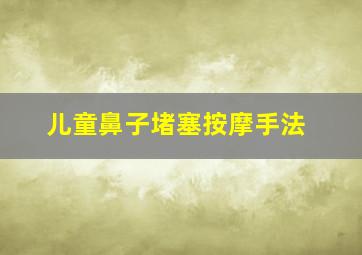 儿童鼻子堵塞按摩手法